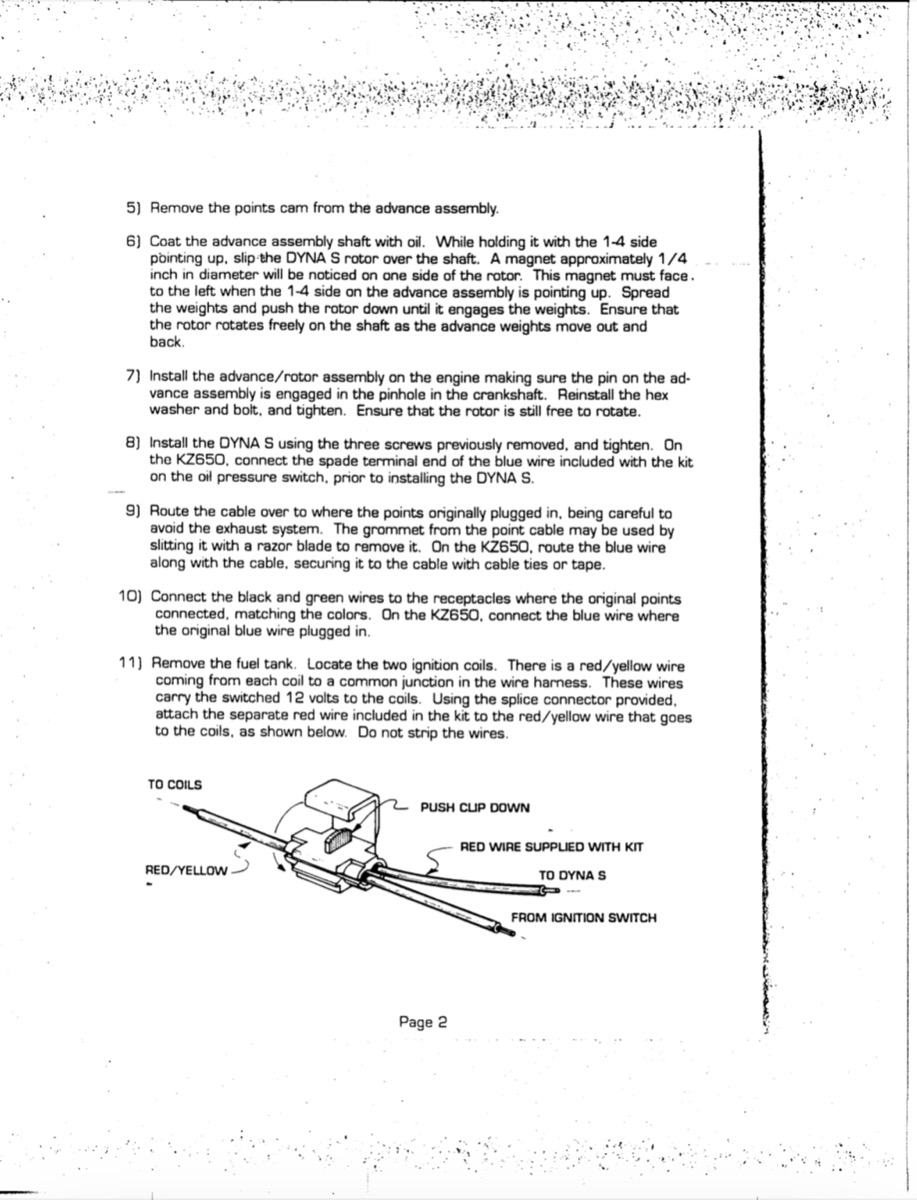 5) Remove the points cam from the advance assembly.

6) Coat the advance assembly shaft with oil. While holding it with the 1-4 side pointing up, slip the DYNA S rotor over the shaft. A magnet approximately 1/4 inch in diameter will be noticed on one side of the rotor. This magnet must face to the left when the 1-4 side on the advance assembly is pointing up. Spread the weights and push the rotor down until it engages the weights. Ensure that the rotor rotates freely on the shaft as the advance weights move out and back.

7) Install the advance/rotor assembly on the engine making sure the pin on the advance assembly is engaged in the pinhole in the crankshaft. Reinstall the hex washer and bolt, and tighten. Ensure that the rotor is still free to rotate.

8) Install the DYNA S using the three screws previously removed, and tighten. On the KZ650, connect the spade terminal end of the blue wire included with the kit on the oil pressure switch, prior to installing the DYNA S.

9) Route the cable over to where the points originally plugged in, being careful to avoid the exhaust system. The grommet from the point cable may be used by slitting it with a razor blade to remove it. On the KZ650, route the blue wire along with the cable, securing it to the cable with cable ties or tape.

10) Connect the black and green wires to the receptacles where the original points connected, matching the colors. On the KZ650, connect the blue wire where the original blue wire plugged in.

11) Remove the fuel tank. Locate the two ignition coils. There is a red/yellow wire coming from each coil to a common junction in the wire harness. These wires carry the switched 12 volts to the coils. Using the splice connector provided, attach the separate red wire included in the kit to the red/yellow wire that goes to the coils, as shown below. Do not strip the wires.

TO COILS

PUSH CLIP DOWN

RED WIRE SUPPLIED WITH KIT

RED/YELLOW

TO DYNA S

FROM IGNITION SWITCH

Page 2